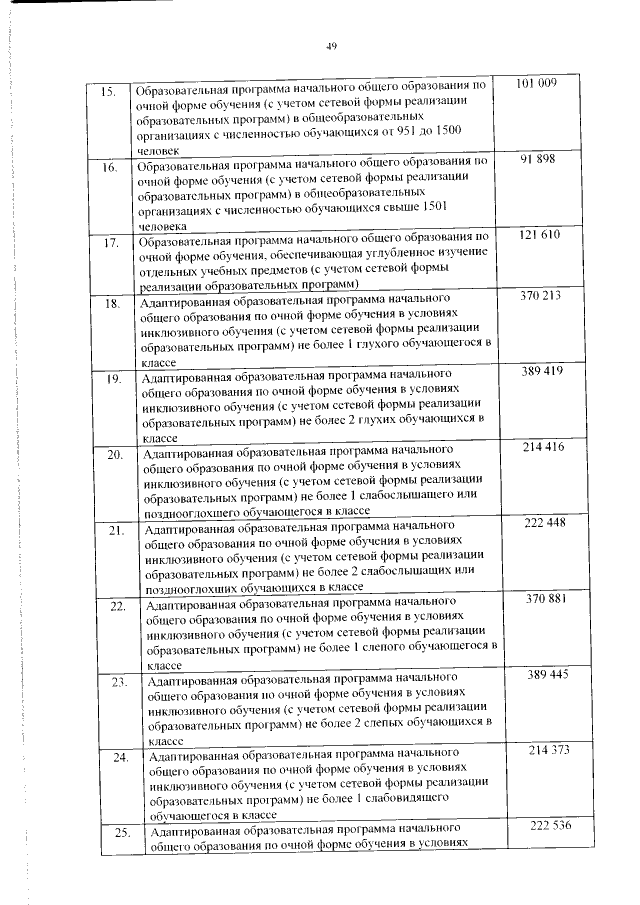 49

| 15. | Образовательная программа начального общего образования по очной форме обучения (с учетом сетевой формы реализации образовательных программ) в общеобразовательных организациях с численностью обучающихся от 951 до 1500 человек | 101 009 |
|---|---|---|
| 16. | Образовательная программа начального общего образования по очной форме обучения (с учетом сетевой формы реализации образовательных программ) в общеобразовательных организациях с численностью обучающихся свыше 1501 человека | 91 898 |
| 17. | Образовательная программа начального общего образования по очной форме обучения, обеспечивающая углубленное изучение отдельных учебных предметов (с учетом сетевой формы реализации образовательных программ) | 121 610 |
| 18. | Адаптированная образовательная программа начального общего образования по очной форме обучения в условиях инклюзивного обучения (с учетом сетевой формы реализации образовательных программ) не более 1 глухого обучающегося в классе | 370 213 |
| 19. | Адаптированная образовательная программа начального общего образования по очной форме обучения в условиях инклюзивного обучения (с учетом сетевой формы реализации образовательных программ) не более 2 глухих обучающихся в классе | 389 419 |
| 20. | Адаптированная образовательная программа начального общего образования по очной форме обучения в условиях инклюзивного обучения (с учетом сетевой формы реализации образовательных программ) не более 1 слабослышащего или позднооглохшего обучающегося в классе | 214 416 |
| 21. | Адаптированная образовательная программа начального общего образования по очной форме обучения в условиях инклюзивного обучения (с учетом сетевой формы реализации образовательных программ) не более 2 слабослышащих или позднооглохших обучающихся в классе | 222 448 |
| 22. | Адаптированная образовательная программа начального общего образования по очной форме обучения в условиях инклюзивного обучения (с учетом сетевой формы реализации образовательных программ) не более 1 слепого обучающегося в классе | 370 881 |
| 23. | Адаптированная образовательная программа начального общего образования по очной форме обучения в условиях инклюзивного обучения (с учетом сетевой формы реализации образовательных программ) не более 2 слепых обучающихся в классе | 389 445 |
| 24. | Адаптированная образовательная программа начального общего образования по очной форме обучения в условиях инклюзивного обучения (с учетом сетевой формы реализации образовательных программ) не более 1 слабовидящего обучающегося в классе | 214 373 |
| 25. | Адаптированная образовательная программа начального общего образования по очной форме обучения в условиях | 222 536 |